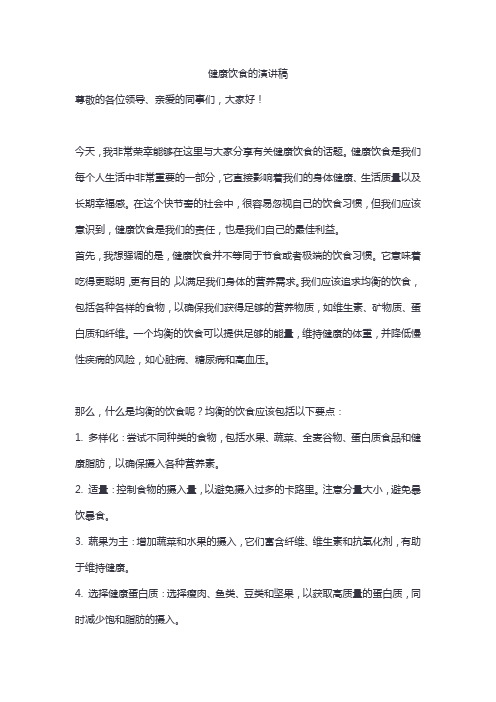 健康饮食的演讲稿

尊敬的各位领导、亲爱的同事们，大家好！

今天，我非常荣幸能够在这里与大家分享有关健康饮食的话题。健康饮食是我们每个人生活中非常重要的一部分，它直接影响着我们的身体健康、生活质量以及长期幸福感。在这个快节奏的社会中，很容易忽视自己的饮食习惯，但我们应该意识到，健康饮食是我们的责任，也是我们自己的最佳利益。

首先，我想强调的是，健康饮食并不等同于节食或者极端的饮食习惯。它意味着吃得更聪明，更有目的，以满足我们身体的营养需求。我们应该追求均衡的饮食，包括各种各样的食物，以确保我们获得足够的营养物质，如维生素、矿物质、蛋白质和纤维。一个均衡的饮食可以提供足够的能量，维持健康的体重，并降低慢性疾病的风险，如心脏病、糖尿病和高血压。

那么，什么是均衡的饮食呢？均衡的饮食应该包括以下要点：

1. 多样化：尝试不同种类的食物，包括水果、蔬菜、全麦谷物、蛋白质食品和健康脂肪，以确保摄入各种营养素。

2. 适量：控制食物的摄入量，以避免摄入过多的卡路里。注意分量大小，避免暴饮暴食。

3. 蔬果为主：增加蔬菜和水果的摄入，它们富含纤维、维生素和抗氧化剂，有助于维持健康。

4. 选择健康蛋白质：选择瘦肉、鱼类、豆类和坚果，以获取高质量的蛋白质，同时减少饱和脂肪的摄入。